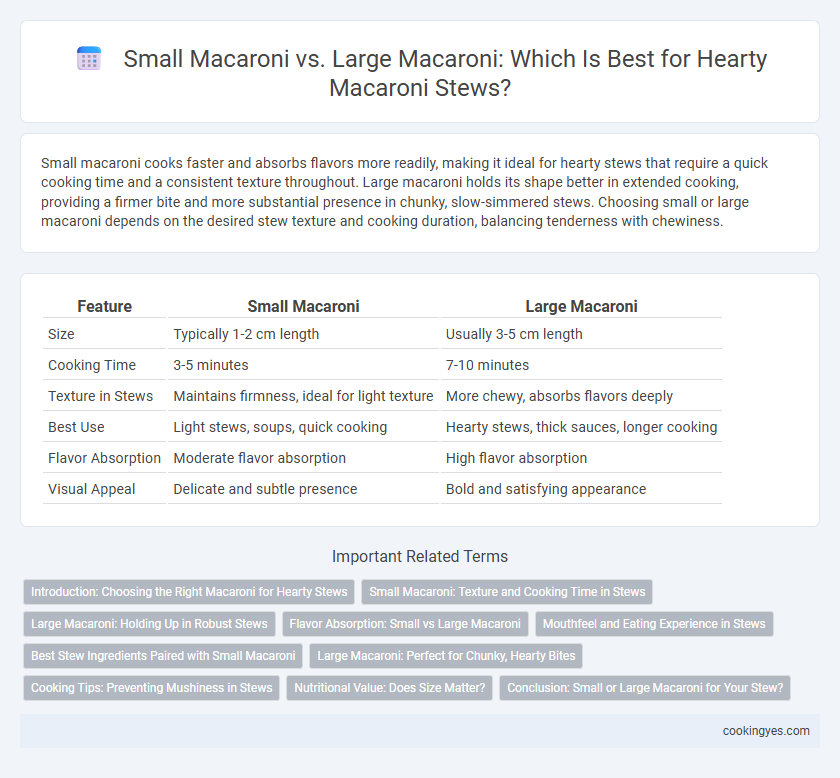 Small Macaroni vs. Large Macaroni: Which Is Best for Hearty Macaroni Stews?

Small macaroni cooks faster and absorbs flavors more readily, making it ideal for hearty stews that require a quick cooking time and a consistent texture throughout. Large macaroni holds its shape better in extended cooking, providing a firmer bite and more substantial presence in chunky, slow-simmered stews. Choosing small or large macaroni depends on the desired stew texture and cooking duration, balancing tenderness with chewiness.

| Feature | Small Macaroni | Large Macaroni |
|---|---|---|
| Size | Typically 1-2 cm length | Usually 3-5 cm length |
| Cooking Time | 3-5 minutes | 7-10 minutes |
| Texture in Stews | Maintains firmness, ideal for light texture | More chewy, absorbs flavors deeply |
| Best Use | Light stews, soups, quick cooking | Hearty stews, thick sauces, longer cooking |
| Flavor Absorption | Moderate flavor absorption | High flavor absorption |
| Visual Appeal | Delicate and subtle presence | Bold and satisfying appearance |

Important Related Terms

Introduction: Choosing the Right Macaroni for Hearty Stews
Small Macaroni: Texture and Cooking Time in Stews
Large Macaroni: Holding Up in Robust Stews
Flavor Absorption: Small vs Large Macaroni
Mouthfeel and Eating Experience in Stews
Best Stew Ingredients Paired with Small Macaroni
Large Macaroni: Perfect for Chunky, Hearty Bites
Cooking Tips: Preventing Mushiness in Stews
Nutritional Value: Does Size Matter?
Conclusion: Small or Large Macaroni for Your Stew?

cookingyes.com